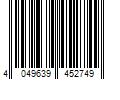 4 049639 452749